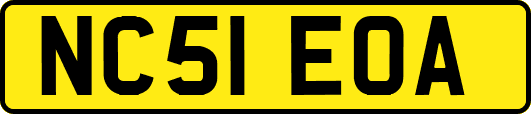 NC51 EOA